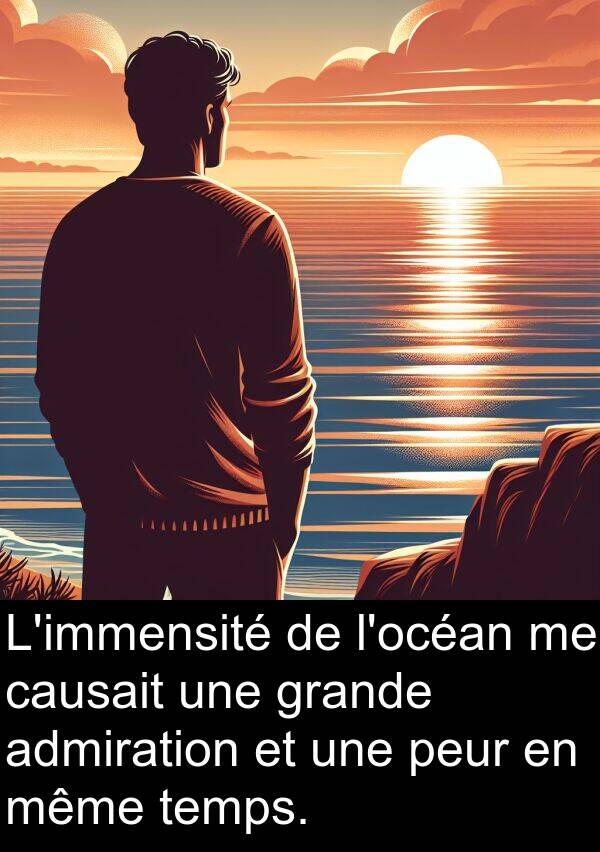 L'immensité de l'océan me causait une grande admiration et une peur en même temps.